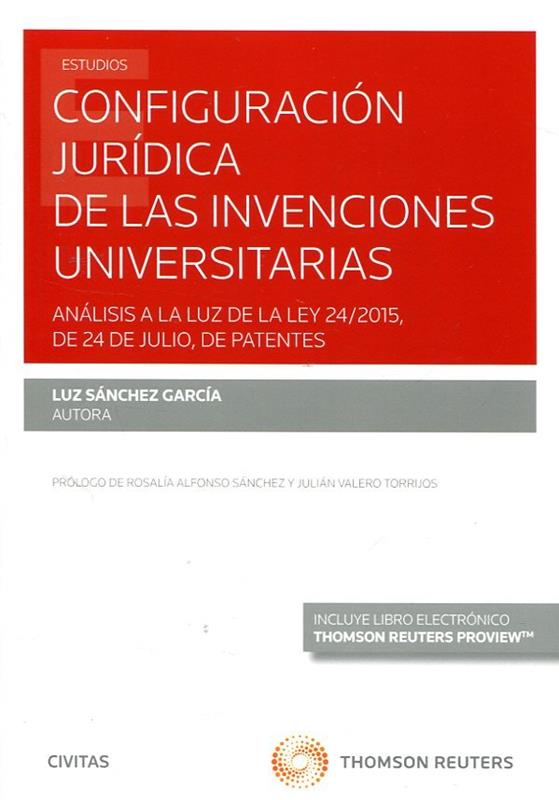 ESTUDIOS

CONFIGURACIÓN JURÍDICA DE LAS INVENCIONES UNIVERSITARIAS

ANÁLISIS A LA LUZ DE LA LEY 24/2015, DE 24 DE JULIO, DE PATENTES

LUZ SÁNCHEZ GARCÍA
AUTORA

PRÓLOGO DE ROSALÍA ALFONSO SÁNCHEZ Y JULIÁN VALERO TORRIJOS

INCLUYE LIBRO ELECTRÓNICO
THOMSON REUTERS PROVIEW™

CIVITAS

THOMSON REUTERS